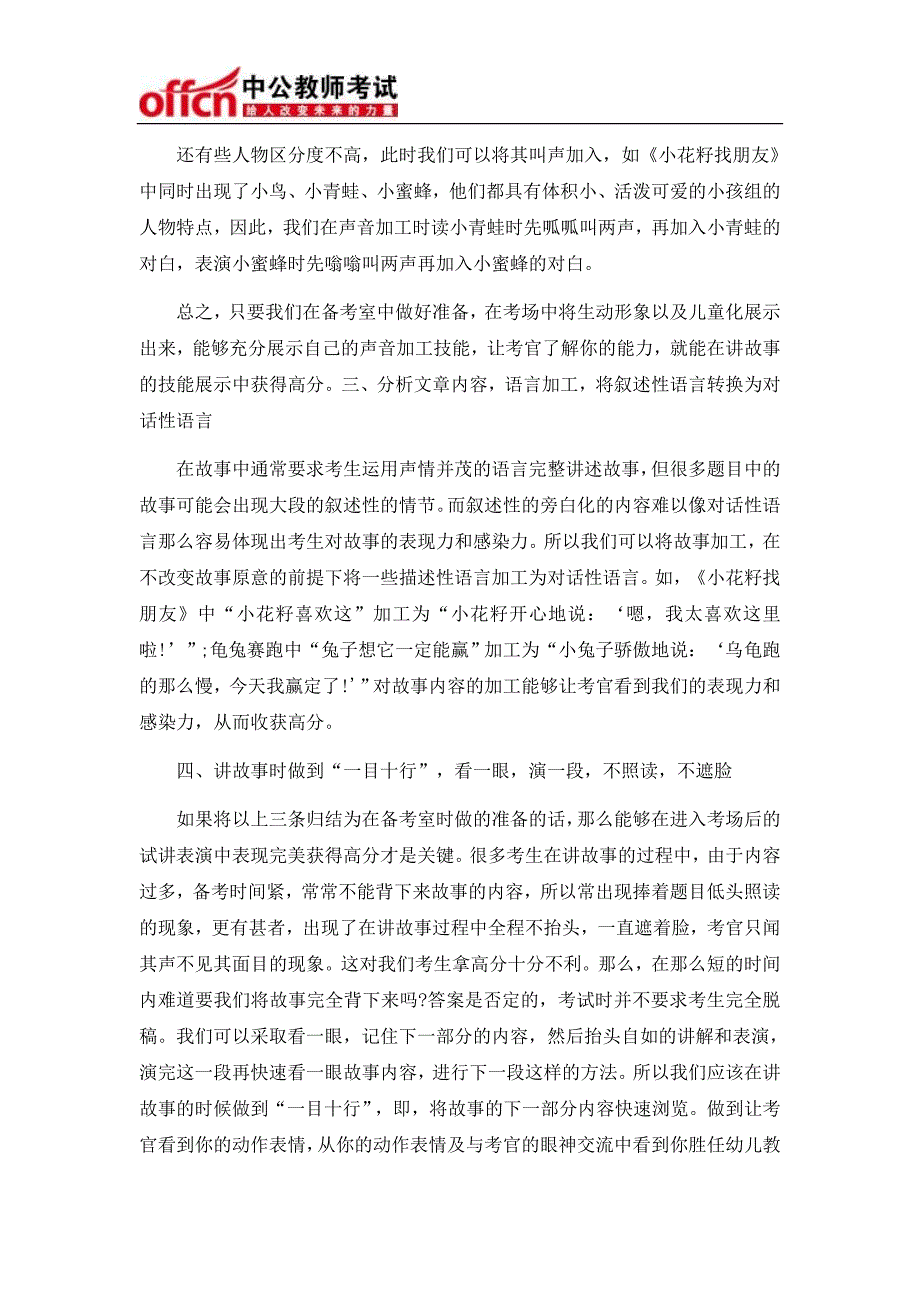 offcn 中公教师考试
给人改变未来的力量

还有些人物区分度不高，此时我们可以将其叫声加入，如《小花籽找朋友》中同时出现了小鸟、小青蛙、小蜜蜂，他们都具有体积小、活泼可爱的小孩组的人物特点，因此，我们在声音加工时读小青蛙时先呱呱叫两声，再加入小青蛙的对白，表演小蜜蜂时先嗡嗡叫两声再加入小蜜蜂的对白。

总之，只要我们在备考室中做好准备，在考场中将生动形象以及儿童化展示出来，能够充分展示自己的声音加工技能，让考官了解你的能力，就能在讲故事的技能展示中获得高分。三、分析文章内容，语言加工，将叙述性语言转换为对话性语言

在故事中通常要求考生运用声情并茂的语言完整讲述故事，但很多题目中的故事可能会出现大段的叙述性的情节。而叙述性的旁白化的内容难以像对话性语言那么容易体现出考生对故事的表现力和感染力。所以我们可以将故事加工，在不改变故事原意的前提下将一些描述性语言加工为对话性语言。如，《小花籽找朋友》中“小花籽喜欢这”加工为“小花籽开心地说：‘嗯，我太喜欢这里啦!’”;龟兔赛跑中“兔子想它一定能赢”加工为“小兔子骄傲地说：‘乌龟跑的那么慢，今天我赢定了!’”对故事内容的加工能够让考官看到我们的表现力和感染力，从而收获高分。

四、讲故事时做到“一目十行”，看一眼，演一段，不照读，不遮脸

如果将以上三条归结为在备考室时做的准备的话，那么能够在进入考场后的试讲表演中表现完美获得高分才是关键。很多考生在讲故事的过程中，由于内容过多，备考时间紧，常常不能背下来故事的内容，所以常出现捧着题目低头照读的现象，更有甚者，出现了在讲故事过程中全程不抬头，一直遮着脸，考官只闻其声不见其面目的现象。这对我们考生拿高分十分不利。那么，在那么短的时间内难道要我们将故事完全背下来吗?答案是否定的，考试时并不要求考生完全脱稿。我们可以采取看一眼，记住下一部分的内容，然后抬头自如的讲解和表演，演完这一段再快速看一眼故事内容，进行下一段这样的方法。所以我们应该在讲故事的时候做到“一目十行”，即，将故事的下一部分内容快速浏览。做到让考官看到你的动作表情，从你的动作表情及与考官的眼神交流中看到你胜任幼儿教